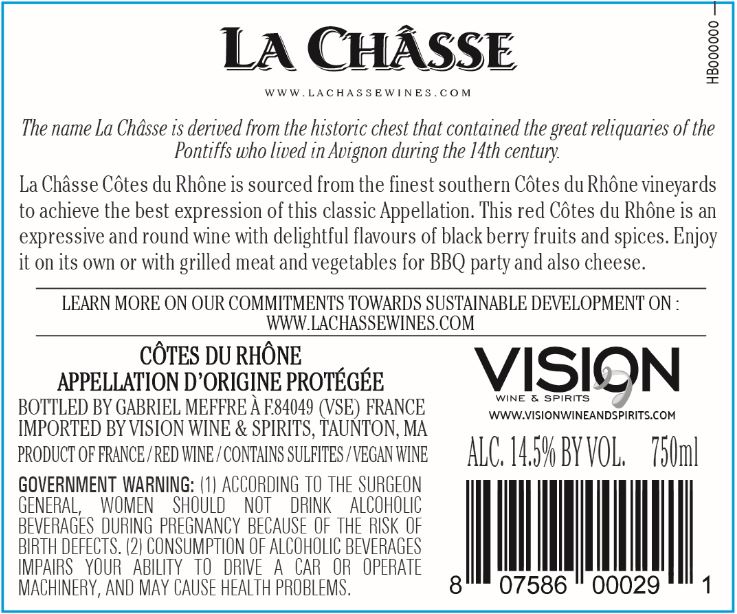 LA CHÂSSE

WWW.LACHASSEWINES.COM

HB000000

The name La Châsse is derived from the historic chest that contained the great reliquaries of the Pontiffs who lived in Avignon during the 14th century.

La Châsse Côtes du Rhône is sourced from the finest southern Côtes du Rhône vineyards to achieve the best expression of this classic Appellation. This red Côtes du Rhône is an expressive and round wine with delightful flavours of black berry fruits and spices. Enjoy it on its own or with grilled meat and vegetables for BBQ party and also cheese.

LEARN MORE ON OUR COMMITMENTS TOWARDS SUSTAINABLE DEVELOPMENT ON : WWW.LACHASSEWINES.COM

CÔTES DU RHÔNE
APPELLATION D'ORIGINE PROTÉGÉE

BOTTLED BY GABRIEL MEFFRE À F.84049 (VSE) FRANCE
IMPORTED BY VISION WINE & SPIRITS, TAUNTON, MA
PRODUCT OF FRANCE / RED WINE / CONTAINS SULFITES / VEGAN WINE

GOVERNMENT WARNING: (1) ACCORDING TO THE SURGEON GENERAL, WOMEN SHOULD NOT DRINK ALCOHOLIC BEVERAGES DURING PREGNANCY BECAUSE OF THE RISK OF BIRTH DEFECTS. (2) CONSUMPTION OF ALCOHOLIC BEVERAGES IMPAIRS YOUR ABILITY TO DRIVE A CAR OR OPERATE MACHINERY, AND MAY CAUSE HEALTH PROBLEMS.

VISION
WINE & SPIRITS
WWW.VISIONWINEANDSPIRITS.COM

ALC. 14.5% BY VOL. 750ml

8 07586 00029 1